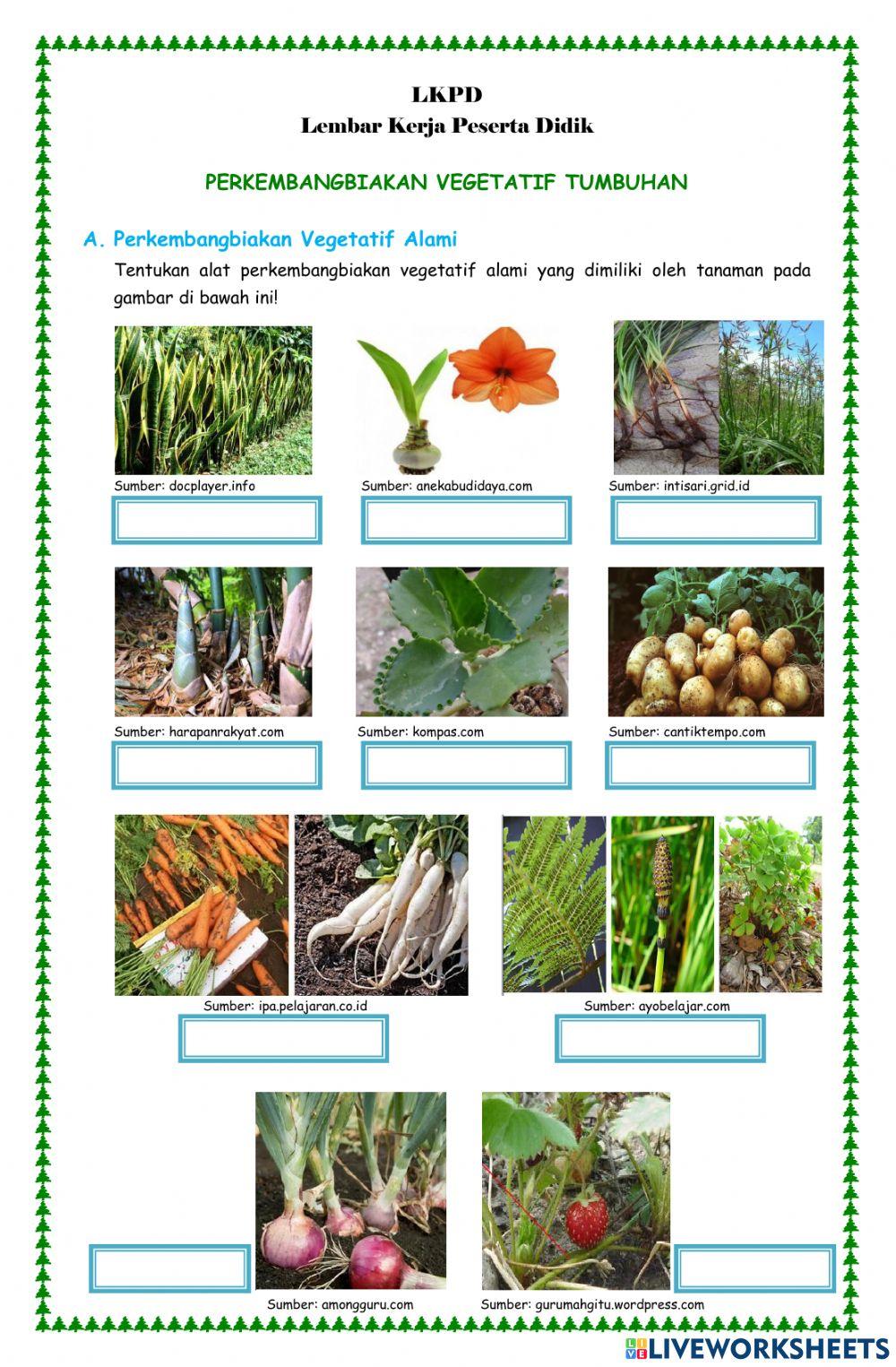 LKPD
Lembar Kerja Peserta Didik

PERKEMBANGBIAKAN VEGETATIF TUMBUHAN

A. Perkembangbiakan Vegetatif Alami

Tentukan alat perkembangbiakan vegetatif alami yang dimiliki oleh tanaman pada gambar di bawah ini!

Sumber: docplayer.info

Sumber: anekabudidaya.com

Sumber: intisari.grid.id

Sumber: harapanrakyat.com

Sumber: kompas.com

Sumber: cantiktempo.com

Sumber: ipa.pelajaran.co.id

Sumber: ayobelajar.com

Sumber: amongguru.com

Sumber: gurumahgitu.wordpress.com

LIVEWORKSHEETS